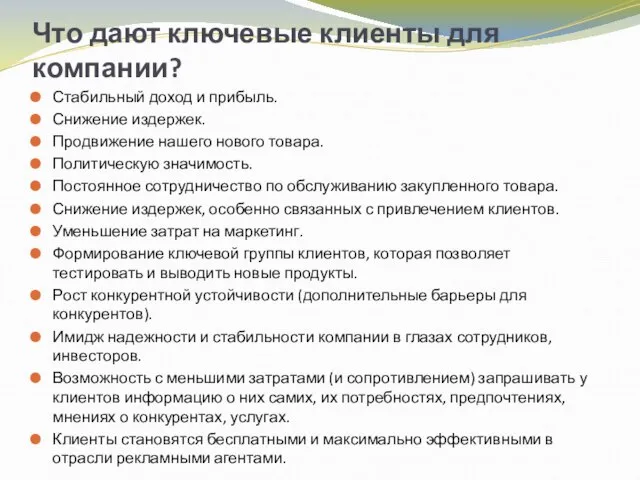 Что дают ключевые клиенты для компании?

Стабильный доход и прибыль.
Снижение издержек.
Продвижение нашего нового товара.
Политическую значимость.
Постоянное сотрудничество по обслуживанию закупленного товара.
Снижение издержек, особенно связанных с привлечением клиентов.
Уменьшение затрат на маркетинг.
Формирование ключевой группы клиентов, которая позволяет тестировать и выводить новые продукты.
Рост конкурентной устойчивости (дополнительные барьеры для конкурентов).
Имидж надежности и стабильности компании в глазах сотрудников, инвесторов.
Возможность с меньшими затратами (и сопротивлением) запрашивать у клиентов информацию о них самих, их потребностях, предпочтениях, мнениях о конкурентах, услугах.
Клиенты становятся бесплатными и максимально эффективными в отрасли рекламными агентами.